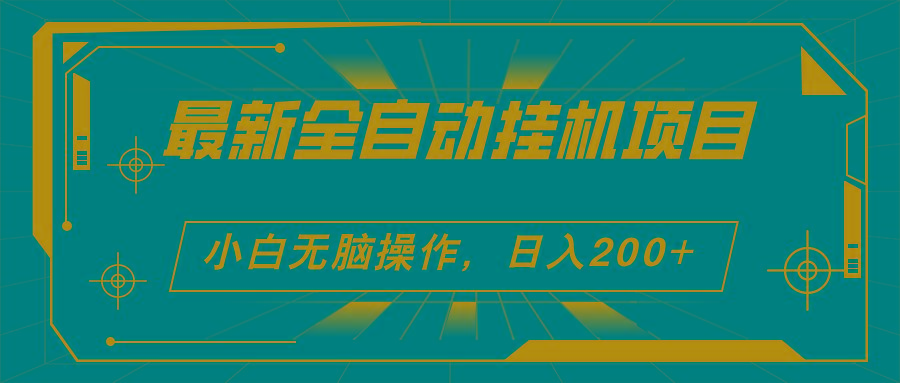 最新全自动挂机项目

小白无脑操作，日入200+